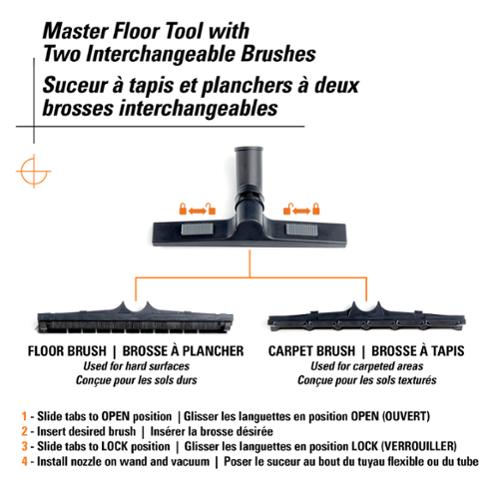 Master Floor Tool with Two Interchangeable Brushes

Suceur à tapis et planchers à deux brosses interchangeables

FLOOR BRUSH | BROSSE À PLANCHER
Used for hard surfaces
Conçue pour les sols durs

CARPET BRUSH | BROSSE À TAPIS
Used for carpeted areas
Conçue pour les sols texturés

1 - Slide tabs to OPEN position | Glisser les languettes en position OPEN (OUVERT)
2 - Insert desired brush | Insérer la brosse désirée
3 - Slide tabs to LOCK position | Glisser les languettes en position LOCK (VERROUILLER)
4 - Install nozzle on wand and vacuum | Poser le suceur au bout du tuyau flexible ou du tube